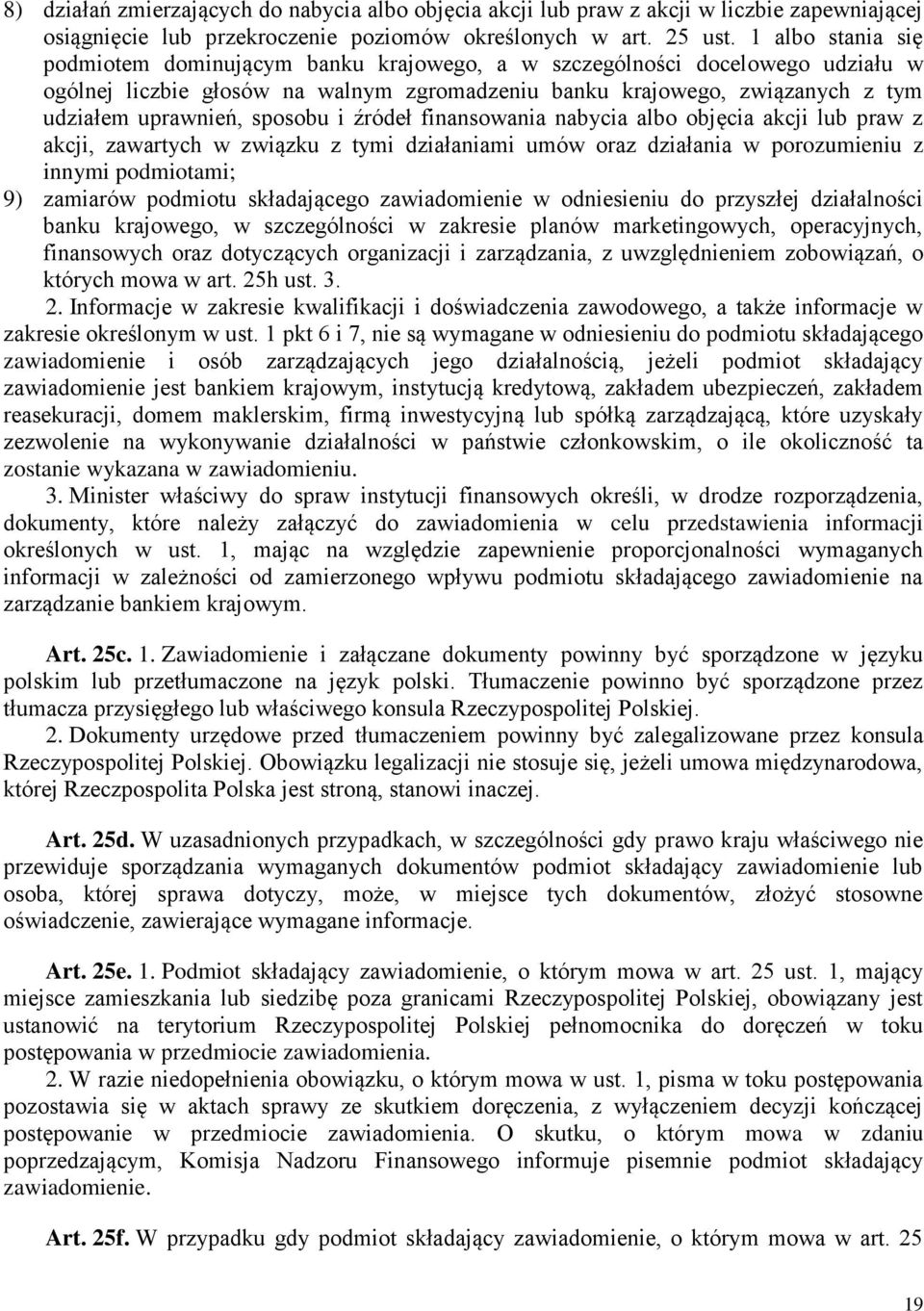 8) działań zmierzających do nabycia albo objęcia akcji lub praw z akcji w liczbie zapewniającej osiągnięcie lub przekroczenie poziomów określonych w art. 25 ust. 1 albo stania się podmiotem dominującym banku krajowego, a w szczególności docelowego udziału w ogólnej liczbie głosów na walnym zgromadzeniu banku krajowego, związanych z tym udziałem uprawnień, sposobu i źródeł finansowania nabycia albo objęcia akcji lub praw z akcji, zawartych w związku z tymi działaniami umów oraz działania w porozumieniu z innymi podmiotami;
9) zamiarów podmiotu składającego zawiadomienie w odniesieniu do przyszłej działalności banku krajowego, w szczególności w zakresie planów marketingowych, operacyjnych, finansowych oraz dotyczących organizacji i zarządzania, z uwzględnieniem zobowiązań, o których mowa w art. 25h ust. 3.

2. Informacje w zakresie kwalifikacji i doświadczenia zawodowego, a także informacje w zakresie określonym w ust. 1 pkt 6 i 7, nie są wymagane w odniesieniu do podmiotu składającego zawiadomienie i osób zarządzających jego działalnością, jeżeli podmiot składający zawiadomienie jest bankiem krajowym, instytucją kredytową, zakładem ubezpieczeń, zakładem reasekuracji, domem maklerskim, firmą inwestycyjną lub spółką zarządzającą, które uzyskały zezwolenie na wykonywanie działalności w państwie członkowskim, o ile okoliczność ta zostanie wykazana w zawiadomieniu.

3. Minister właściwy do spraw instytucji finansowych określi, w drodze rozporządzenia, dokumenty, które należy załączyć do zawiadomienia w celu przedstawienia informacji określonych w ust. 1, mając na względzie zapewnienie proporcjonalności wymaganych informacji w zależności od zamierzonego wpływu podmiotu składającego zawiadomienie na zarządzanie bankiem krajowym.

Art. 25c. 1. Zawiadomienie i załączane dokumenty powinny być sporządzone w języku polskim lub przetłumaczone na język polski. Tłumaczenie powinno być sporządzone przez tłumacza przysięgłego lub właściwego konsula Rzeczypospolitej Polskiej.

2. Dokumenty urzędowe przed tłumaczeniem powinny być zalegalizowane przez konsula Rzeczypospolitej Polskiej. Obowiązku legalizacji nie stosuje się, jeżeli umowa międzynarodowa, której Rzeczpospolita Polska jest stroną, stanowi inaczej.

Art. 25d. W uzasadnionych przypadkach, w szczególności gdy prawo kraju właściwego nie przewiduje sporządzania wymaganych dokumentów podmiot składający zawiadomienie lub osoba, której sprawa dotyczy, może, w miejsce tych dokumentów, złożyć stosowne oświadczenie, zawierające wymagane informacje.

Art. 25e. 1. Podmiot składający zawiadomienie, o którym mowa w art. 25 ust. 1, mający miejsce zamieszkania lub siedzibę poza granicami Rzeczypospolitej Polskiej, obowiązany jest ustanowić na terytorium Rzeczypospolitej Polskiej pełnomocnika do doręczeń w toku postępowania w przedmiocie zawiadomienia.

2. W razie niedopełnienia obowiązku, o którym mowa w ust. 1, pisma w toku postępowania pozostawia się w aktach sprawy ze skutkiem doręczenia, z wyłączeniem decyzji kończącej postępowanie w przedmiocie zawiadomienia. O skutku, o którym mowa w zdaniu poprzedzającym, Komisja Nadzoru Finansowego informuje pisemnie podmiot składający zawiadomienie.

Art. 25f. W przypadku gdy podmiot składający zawiadomienie, o którym mowa w art. 25

19